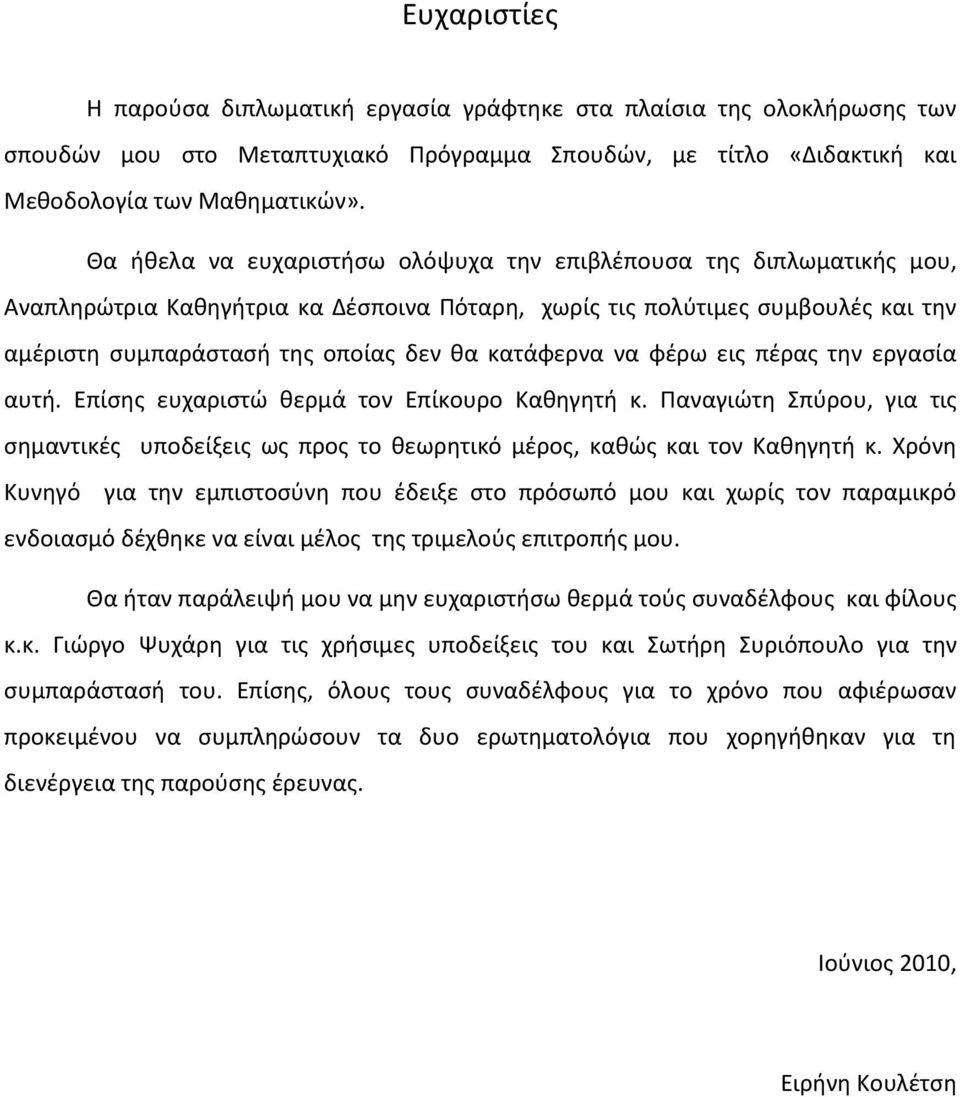 Ευχαριστίες

Η παρούσα διπλωματική εργασία γράφτηκε στα πλαίσια της ολοκλήρωσης των σπουδών μου στο Μεταπτυχιακό Πρόγραμμα Σπουδών, με τίτλο «Διδακτική και Μεθοδολογία των Μαθηματικών».

Θα ήθελα να ευχαριστήσω ολόψυχα την επιβλέπουσα της διπλωματικής μου, Αναπληρώτρια Καθηγήτρια κα Δέσποινα Πόταρη, χωρίς τις πολύτιμες συμβουλές και την αμέριστη συμπαράστασή της οποίας δεν θα κατάφερνα να φέρω εις πέρας την εργασία αυτή. Επίσης ευχαριστώ θερμά τον Επίκουρο Καθηγητή κ. Παναγιώτη Σπύρου, για τις σημαντικές υποδείξεις ως προς το θεωρητικό μέρος, καθώς και τον Καθηγητή κ. Χρόνη Κυνηγό για την εμπιστοσύνη που έδειξε στο πρόσωπό μου και χωρίς τον παραμικρό ενδοιασμό δέχθηκε να είναι μέλος της τριμελούς επιτροπής μου.

Θα ήταν παράλειψή μου να μην ευχαριστήσω θερμά τούς συναδέλφους και φίλους κ.κ. Γιώργο Ψυχάρη για τις χρήσιμες υποδείξεις του και Σωτήρη Συριόπουλο για την συμπαράστασή του. Επίσης, όλους τους συναδέλφους για το χρόνο που αφιέρωσαν προκειμένου να συμπληρώσουν τα δυο ερωτηματολόγια που χορηγήθηκαν για τη διενέργεια της παρούσης έρευνας.

Ιούνιος 2010,

Ειρήνη Κουλέτση